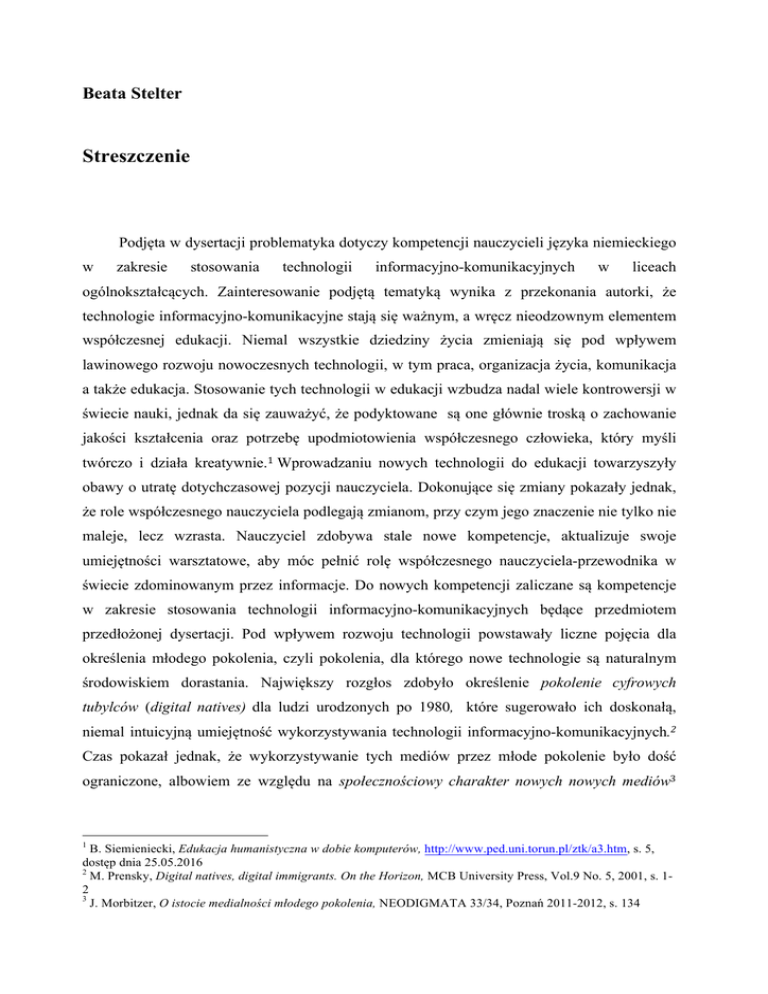 Beata Stelter

Streszczenie

Podjęta w dysertacji problematyka dotyczy kompetencji nauczycieli języka niemieckiego w zakresie stosowania technologii informacyjno-komunikacyjnych w liceach ogólnokształcących. Zainteresowanie podjętą tematyką wynika z przekonania autorki, że technologie informacyjno-komunikacyjne stają się ważnym, a wręcz nieodzownym elementem współczesnej edukacji. Niemal wszystkie dziedziny życia zmieniają się pod wpływem lawinowego rozwoju nowoczesnych technologii, w tym praca, organizacja życia, komunikacja a także edukacja. Stosowanie tych technologii w edukacji wzbudza nadal wiele kontrowersji w świecie nauki, jednak da się zauważyć, że podyktowane są one głównie troską o zachowanie jakości kształcenia oraz potrzebę upodmiotowienia współczesnego człowieka, który myśli twórczo i działa kreatywnie.$^1$ Wprowadzaniu nowych technologii do edukacji towarzyszyły obawy o utratę dotychczasowej pozycji nauczyciela. Dokonujące się zmiany pokazały jednak, że role współczesnego nauczyciela podlegają zmianom, przy czym jego znaczenie nie tylko nie maleje, lecz wzrasta. Nauczyciel zdobywa stale nowe kompetencje, aktualizuje swoje umiejętności warsztatowe, aby móc pełnić rolę współczesnego nauczyciela-przewodnika w świecie zdominowanym przez informacje. Do nowych kompetencji zaliczane są kompetencje w zakresie stosowania technologii informacyjno-komunikacyjnych będące przedmiotem przedłożonej dysertacji. Pod wpływem rozwoju technologii powstawały liczne pojęcia dla określenia młodego pokolenia, czyli pokolenia, dla którego nowe technologie są naturalnym środowiskiem dorastania. Największy rozgłos zdobyło określenie pokolenie cyfrowych tubylców (digital natives) dla ludzi urodzonych po 1980, które sugerowało ich doskonałą, niemal intuicyjną umiejętność wykorzystywania technologii informacyjno-komunikacyjnych.$^2$ Czas pokazał jednak, że wykorzystywanie tych mediów przez młode pokolenie było dość ograniczone, albowiem ze względu na społecznościowy charakter nowych nowych mediów$^3$

$^1$ B. Siemieniecki, Edukacja humanistyczna w dobie komputerów, http://www.ped.uni.torun.pl/ztk/a3.htm, s. 5, dostęp dnia 25.05.2016
$^2$ M. Prensky, Digital natives, digital immigrants. On the Horizon, MCB University Press, Vol.9 No. 5, 2001, s. 1-2
$^3$ J. Morbitzer, O istocie medialności młodego pokolenia, NEODIGMATA 33/34, Poznań 2011-2012, s. 134